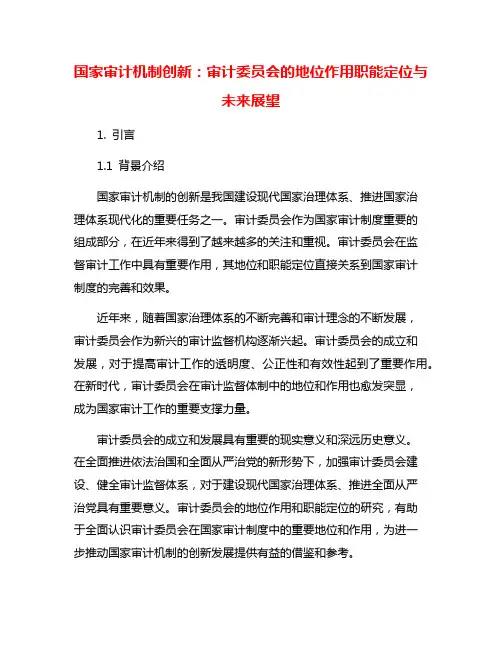 国家审计机制创新：审计委员会的地位作用职能定位与未来展望

1. 引言

1.1 背景介绍

国家审计机制的创新是我国建设现代国家治理体系、推进国家治理体系现代化的重要任务之一。审计委员会作为国家审计制度重要的组成部分，在近年来得到了越来越多的关注和重视。审计委员会在监督审计工作中具有重要作用，其地位和职能定位直接关系到国家审计制度的完善和效果。

近年来，随着国家治理体系的不断完善和审计理念的不断发展，审计委员会作为新兴的审计监督机构逐渐兴起。审计委员会的成立和发展，对于提高审计工作的透明度、公正性和有效性起到了重要作用。在新时代，审计委员会在审计监督体制中的地位和作用也愈发突显，成为国家审计工作的重要支撑力量。

审计委员会的成立和发展具有重要的现实意义和深远历史意义。在全面推进依法治国和全面从严治党的新形势下，加强审计委员会建设、健全审计监督体系，对于建设现代国家治理体系、推进全面从严治党具有重要意义。审计委员会的地位作用和职能定位的研究，有助于全面认识审计委员会在国家审计制度中的重要地位和作用，为进一步推动国家审计机制的创新发展提供有益的借鉴和参考。